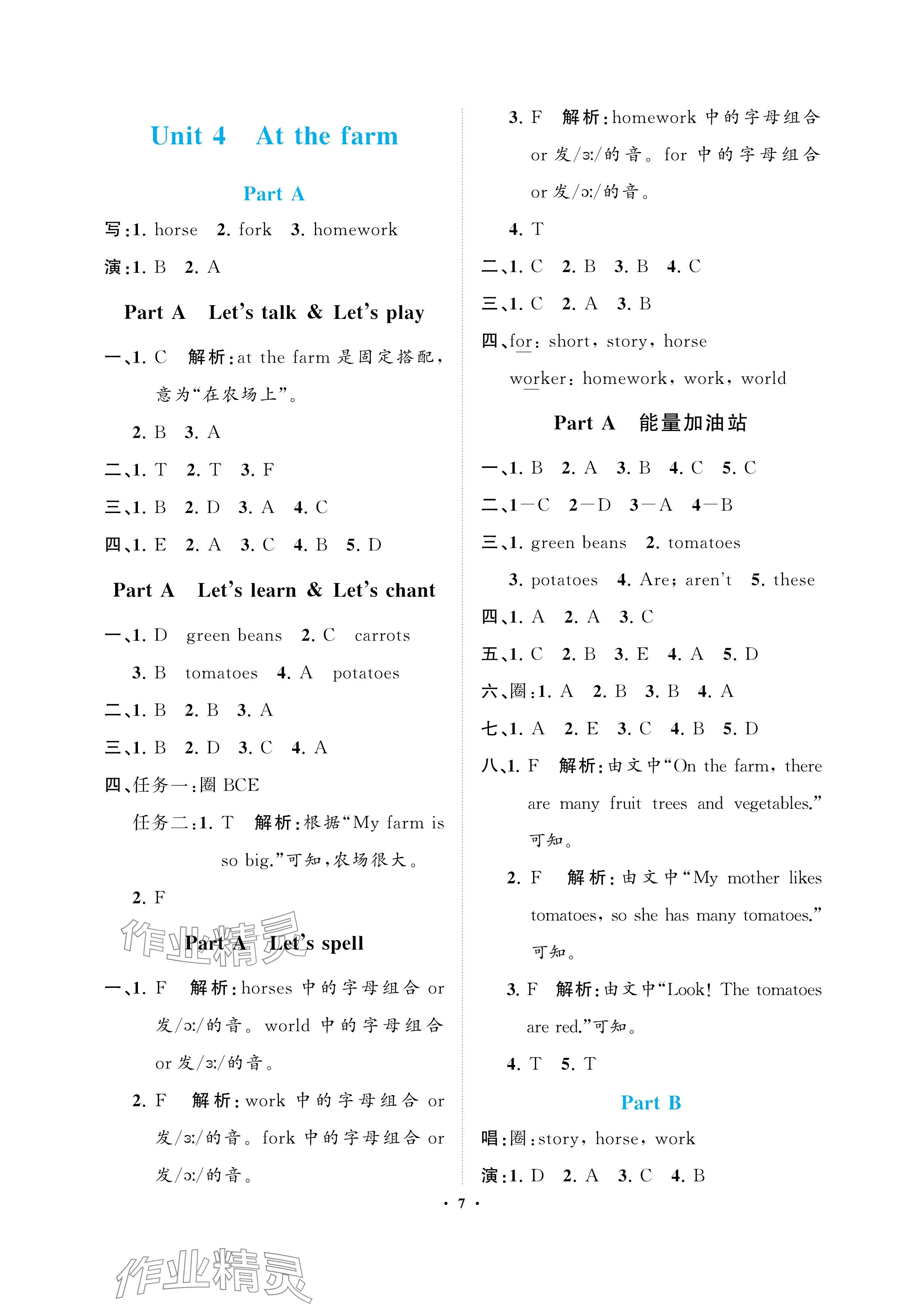 Unit 4 At the farm

Part A

写:1. horse 2. fork 3. homework

演:1. B 2. A

Part A Let's talk & Let's play

一、1. C 解析:at the farm 是固定搭配,意为"在农场上"。

2. B 3. A

二、1. T 2. T 3. F

三、1. B 2. D 3. A 4. C

四、1. E 2. A 3. C 4. B 5. D

Part A Let's learn & Let's chant

一、1. D green beans 2. C carrots

3. B tomatoes 4. A potatoes

二、1. B 2. B 3. A

三、1. B 2. D 3. C 4. A

四、任务一:圈 BCE

任务二:1. T 解析:根据"My farm is so big."可知,农场很大。

2. F

作业精灵

Part A Let's spell

一、1. F 解析:horses 中的字母组合 or 发/ɔː/的音。world 中的字母组合 or 发/ɜː/的音。

2. F 解析:work 中的字母组合 or 发/ɜː/的音。fork 中的字母组合 or 发/ɔː/的音。

3. F 解析:homework 中的字母组合 or 发/ɜː/的音。for 中的字母组合 or 发/ɔː/的音。

4. T

二、1. C 2. B 3. B 4. C

三、1. C 2. A 3. B

四、for: short, story, horse

worker: homework, work, world

Part A 能量加油站

一、1. B 2. A 3. B 4. C 5. C

二、1—C 2—D 3—A 4—B

三、1. green beans 2. tomatoes

3. potatoes 4. Are; aren't 5. these

四、1. A 2. A 3. C

五、1. C 2. B 3. E 4. A 5. D

六、圈:1. A 2. B 3. B 4. A

七、1. A 2. E 3. C 4. B 5. D

八、1. F 解析:由文中"On the farm, there are many fruit trees and vegetables."可知。

2. F 解析:由文中"My mother likes tomatoes, so she has many tomatoes."可知。

3. F 解析:由文中"Look! The tomatoes are red."可知。

4. T 5. T

Part B

唱:圈:story, horse, work

演:1. D 2. A 3. C 4. B

· 7 ·

作业精灵